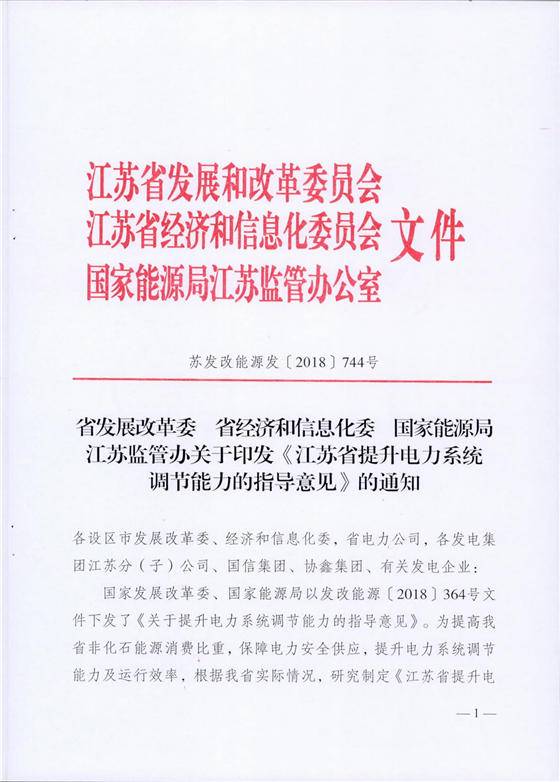 江苏省发展和改革委员会
江苏省经济和信息化委员会 文件
国家能源局江苏监管办公室

苏发改能源发〔2018〕744号

省发展改革委 省经济和信息化委 国家能源局江苏监管办关于印发《江苏省提升电力系统调节能力的指导意见》的通知

各设区市发展改革委、经济和信息化委，省电力公司，各发电集团江苏分（子）公司、国信集团、协鑫集团、有关发电企业：

国家发展改革委、国家能源局以发改能源〔2018〕364号文件下发了《关于提升电力系统调节能力的指导意见》。为提高我省非化石能源消费比重，保障电力安全供应，提升电力系统调节能力及运行效率，根据我省实际情况，研究制定《江苏省提升电

—1—